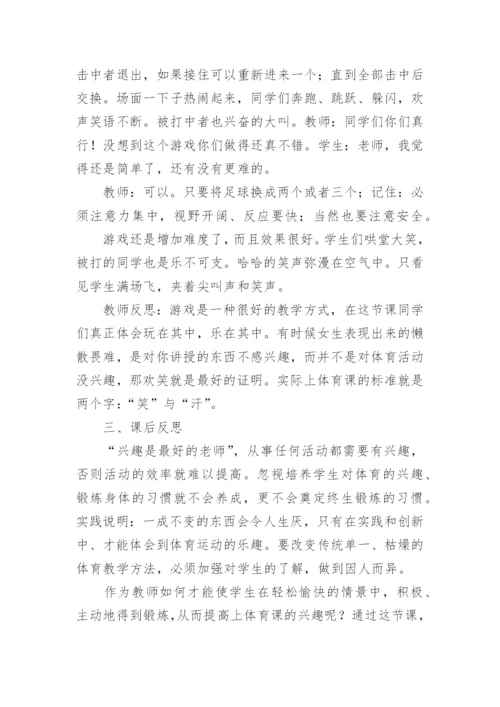 击中者退出，如果接住可以重新进来一个；直到全部击中后交换。场面一下子热闹起来，同学们奔跑、跳跃、躲闪，欢声笑语不断。被打中者也兴奋的大叫。教师：同学们你们真行！没想到这个游戏你们做得还真不错。学生：老师，我觉得还是简单了，还有没有更难的。

教师：可以。只要将足球换成两个或者三个；记住：必须注意力集中，视野开阔、反应要快；当然也要注意安全。

游戏还是增加难度了，而且效果很好。学生们哄堂大笑，被打的同学也是乐不可支。哈哈的笑声弥漫在空气中。只看见学生满场飞，夹着尖叫声和笑声。

教师反思：游戏是一种很好的教学方式，在这节课同学们真正体会玩在其中，乐在其中。有时候女生表现出来的懒散畏难，是对你讲授的东西不感兴趣，而并不是对体育活动没兴趣，那欢笑就是最好的证明。实际上体育课的标准就是两个字：“笑”与“汗”。

三、课后反思

“兴趣是最好的老师”，从事任何活动都需要有兴趣，否则活动的效率就难以提高。忽视培养学生对体育的兴趣、锻炼身体的习惯就不会养成，更不会奠定终生锻炼的习惯。实践说明：一成不变的东西会令人生厌，只有在实践和创新中、才能体会到体育运动的乐趣。要改变传统单一、枯燥的体育教学方法，必须加强对学生的了解，做到因人而异。

作为教师如何才能使学生在轻松愉快的情景中，积极、主动地得到锻炼，从而提高上体育课的兴趣呢？通过这节课，